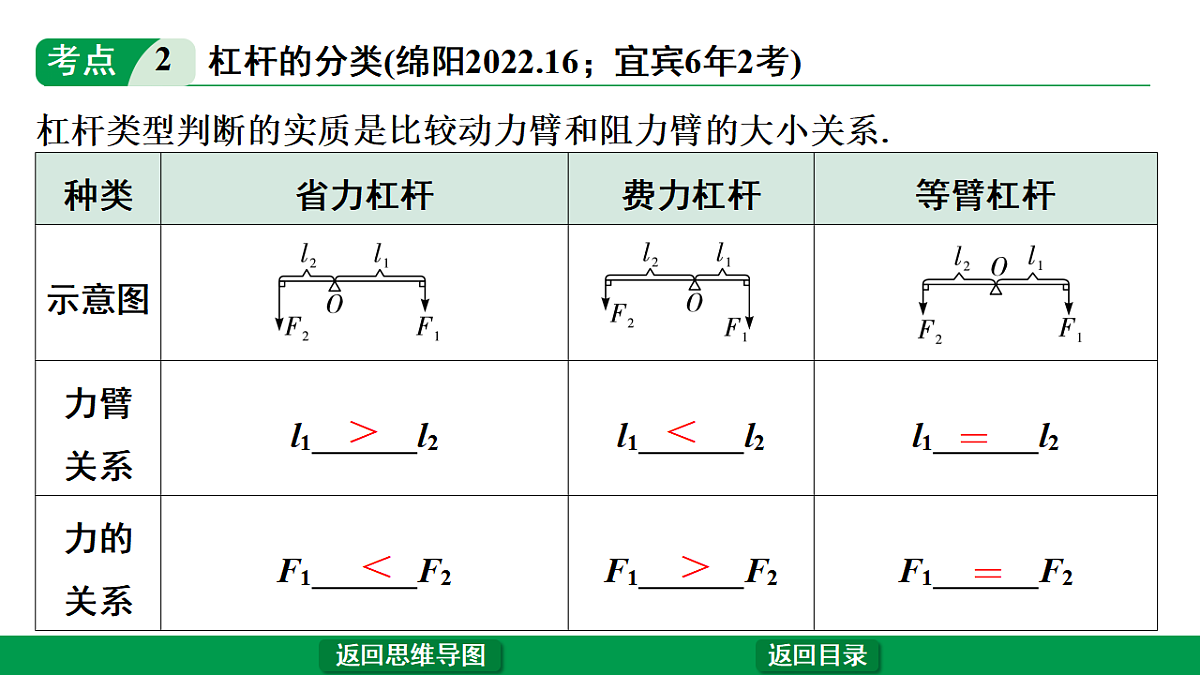 考点 2 杠杆的分类(绵阳2022.16；宜宾6年2考)

杠杆类型判断的实质是比较动力臂和阻力臂的大小关系.

| 种类 | 省力杠杆 | 费力杠杆 | 等臂杠杆 |
|---|---|---|---|
| 示意图 | $l_2$ $l_1$ $O$ $F_2$ $F_1$ | $l_2$ $l_1$ $O$ $F_2$ $F_1$ | $l_2$ $O$ $l_1$ $F_2$ $F_1$ |
| 力臂关系 | $l_1$ > $l_2$ | $l_1$ < $l_2$ | $l_1$ = $l_2$ |
| 力的关系 | $F_1$ < $F_2$ | $F_1$ > $F_2$ | $F_1$ = $F_2$ |

返回思维导图 返回目录